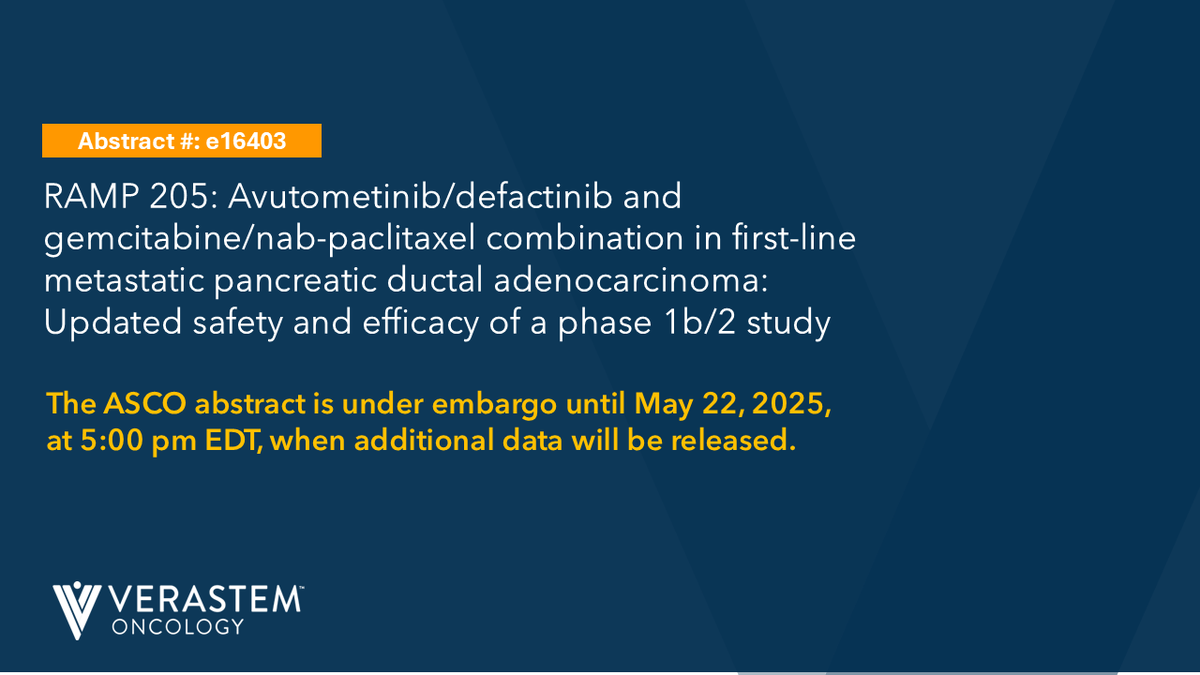 Abstract #: e16403

RAMP 205: Avutometinib/defactinib and gemcitabine/nab-paclitaxel combination in first-line metastatic pancreatic ductal adenocarcinoma: Updated safety and efficacy of a phase 1b/2 study

The ASCO abstract is under embargo until May 22, 2025, at 5:00 pm EDT, when additional data will be released.

VERASTEM™
ONCOLOGY